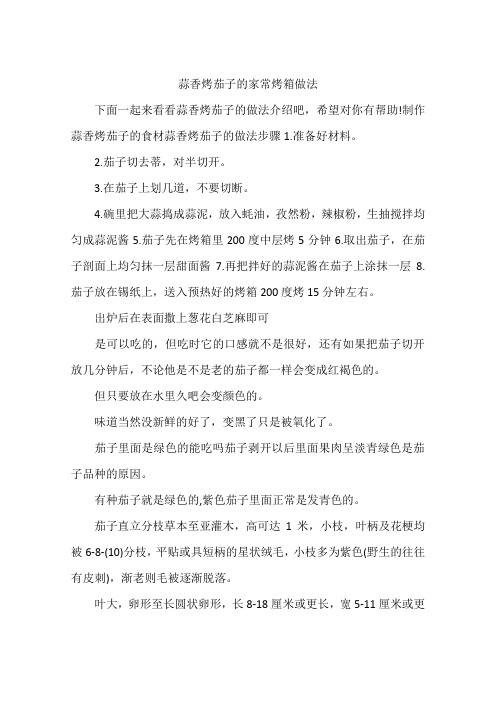 蒜香烤茄子的家常烤箱做法

下面一起来看看蒜香烤茄子的做法介绍吧，希望对你有帮助!制作蒜香烤茄子的食材蒜香烤茄子的做法步骤 1.准备好材料。

2.茄子切去蒂，对半切开。

3.在茄子上划几道，不要切断。

4.碗里把大蒜捣成蒜泥，放入蚝油，孜然粉，辣椒粉，生抽搅拌均匀成蒜泥酱 5.茄子先在烤箱里 200 度中层烤 5 分钟 6.取出茄子，在茄子剖面上均匀抹一层甜面酱 7.再把拌好的蒜泥酱在茄子上涂抹一层 8.茄子放在锡纸上，送入预热好的烤箱 200 度烤 15 分钟左右。

出炉后在表面撒上葱花白芝麻即可

是可以吃的，但吃时它的口感就不是很好，还有如果把茄子切开放几分钟后，不论他是不是老的茄子都一样会变成红褐色的。

但只要放在水里久吧会变颜色的。

味道当然没新鲜的好了，变黑了只是被氧化了。

茄子里面是绿色的能吃吗茄子剥开以后里面果肉呈淡青绿色是茄子品种的原因。

有种茄子就是绿色的,紫色茄子里面正常是发青色的。

茄子直立分枝草本至亚灌木，高可达 1 米，小枝，叶柄及花梗均被 6-8-(10)分枝，平贴或具短柄的星状绒毛，小枝多为紫色(野生的往往有皮刺)，渐老则毛被逐渐脱落。

叶大，卵形至长圆状卵形，长 8-18 厘米或更长，宽 5-11 厘米或更